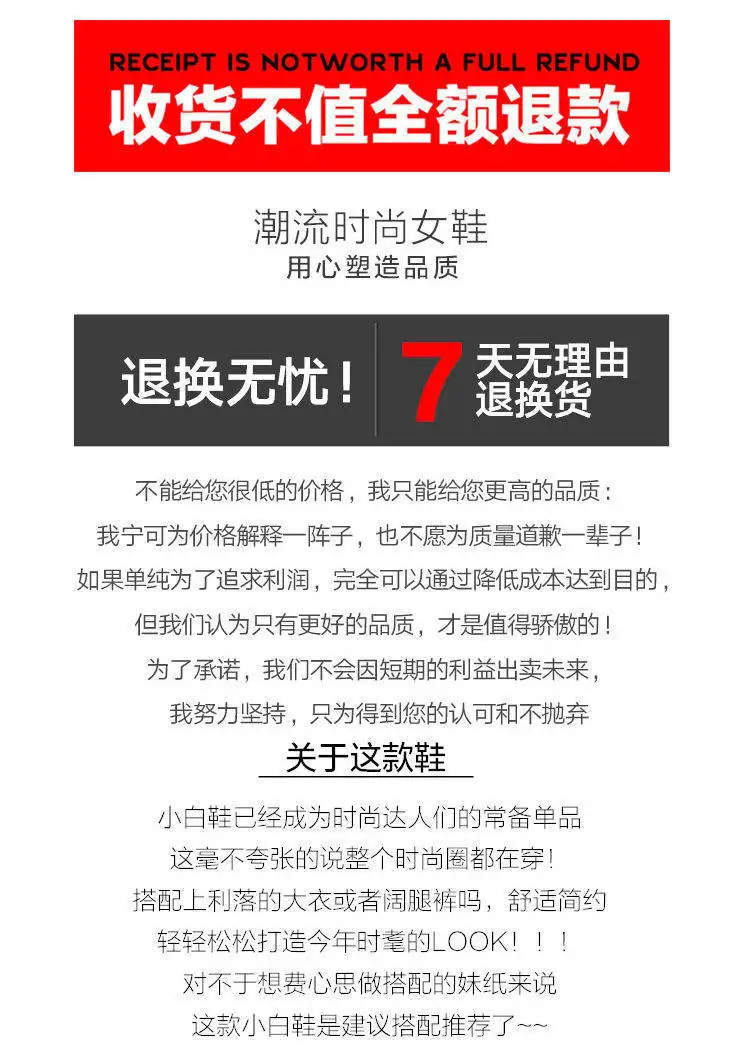 RECEIPT IS NOTWORTH A FULL REFUND
收货不值全额退款

潮流时尚女鞋
用心塑造品质

退换无忧！ 7 天无理由退换货

不能给您很低的价格，我只能给您更高的品质：
我宁可为价格解释一阵子，也不愿为质量道歉一辈子！
如果单纯为了追求利润，完全可以通过降低成本达到目的，
但我们认为只有更好的品质，才是值得骄傲的！
为了承诺，我们不会因短期的利益出卖未来，
我努力坚持，只为得到您的认可和不抛弃

关于这款鞋

小白鞋已经成为时尚达人们的常备单品
这毫不夸张的说整个时尚圈都在穿！
搭配上利落的大衣或者阔腿裤吗，舒适简约
轻轻松松打造今年时髦的LOOK！！！
对不于想费心思做搭配的妹纸来说
这款小白鞋是建议搭配推荐了~~